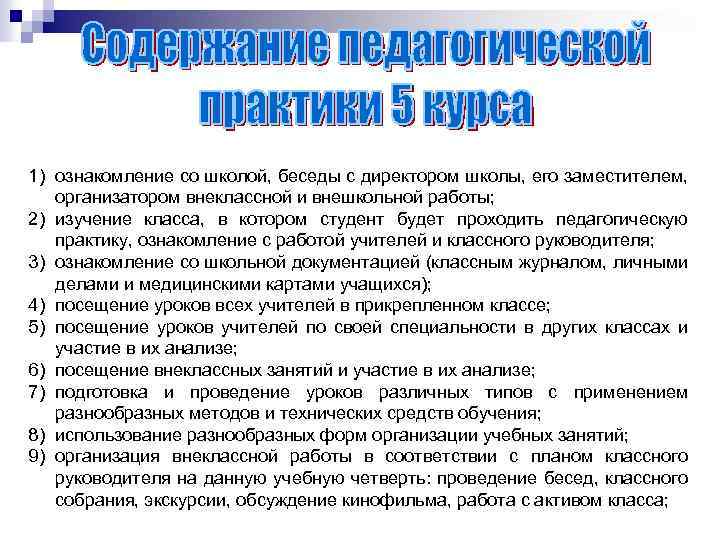 Содержание педагогической практики 5 курса

1) ознакомление со школой, беседы с директором школы, его заместителем, организатором внеклассной и внешкольной работы;
2) изучение класса, в котором студент будет проходить педагогическую практику, ознакомление с работой учителей и классного руководителя;
3) ознакомление со школьной документацией (классным журналом, личными делами и медицинскими картами учащихся);
4) посещение уроков всех учителей в прикрепленном классе;
5) посещение уроков учителей по своей специальности в других классах и участие в их анализе;
6) посещение внеклассных занятий и участие в их анализе;
7) подготовка и проведение уроков различных типов с применением разнообразных методов и технических средств обучения;
8) использование разнообразных форм организации учебных занятий;
9) организация внеклассной работы в соответствии с планом классного руководителя на данную учебную четверть: проведение бесед, классного собрания, экскурсии, обсуждение кинофильма, работа с активом класса;